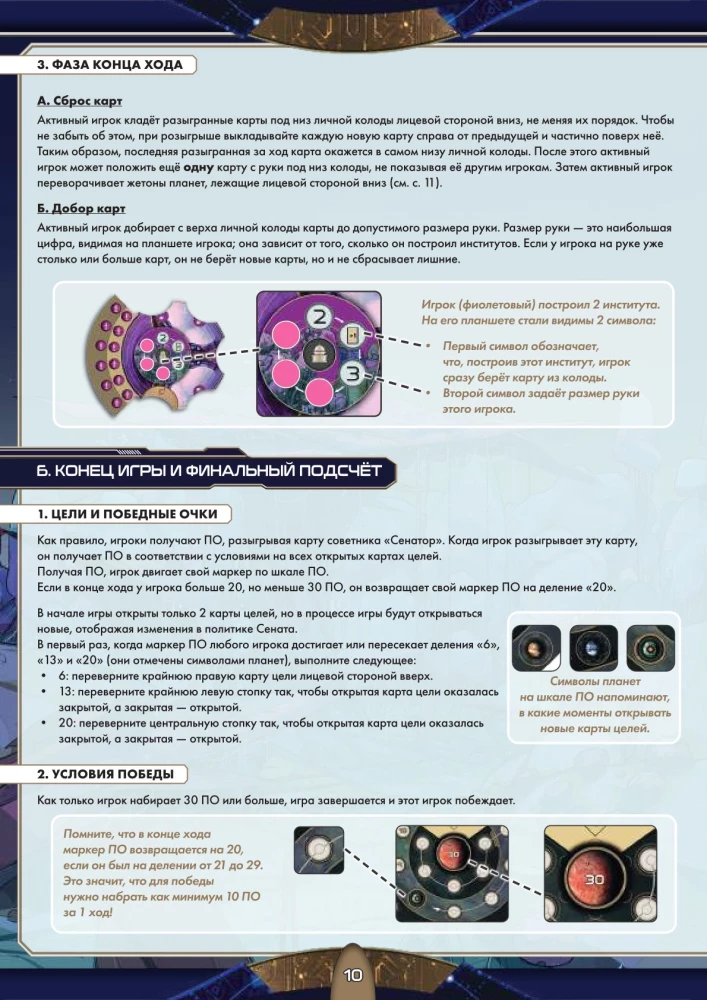 3. ФАЗА КОНЦА ХОДА

А. Сброс карт

Активный игрок кладёт разыгранные карты под низ личной колоды лицевой стороной вниз, не меняя их порядок. Чтобы не забыть об этом, при розыгрыше выкладывайте каждую новую карту справа от предыдущей и частично поверх неё. Таким образом, последняя разыгранная за ход карта окажется в самом низу личной колоды. После этого активный игрок может положить ещё одну карту с руки под низ колоды, не показывая её другим игрокам. Затем активный игрок переворачивает жетоны планет, лежащие лицевой стороной вниз (см. с. 11).

Б. Добор карт

Активный игрок добирает с верха личной колоды карты до допустимого размера руки. Размер руки — это наибольшая цифра, видимая на планшете игрока; она зависит от того, сколько он построил институтов. Если у игрока на руке уже столько или больше карт, он не берёт новые карты, но и не сбрасывает лишние.

2

3

Игрок (фиолетовый) построил 2 института. На его планшете стали видимы 2 символа:
• Первый символ обозначает, что, построив этот институт, игрок сразу берёт карту из колоды.
• Второй символ задаёт размер руки этого игрока.

6. КОНЕЦ ИГРЫ И ФИНАЛЬНЫЙ ПОДСЧЁТ

1. ЦЕЛИ И ПОБЕДНЫЕ ОЧКИ

Как правило, игроки получают ПО, разыгрывая карту советника «Сенатор». Когда игрок разыгрывает эту карту, он получает ПО в соответствии с условиями на всех открытых картах целей.
Получая ПО, игрок двигает свой маркер по шкале ПО.
Если в конце хода у игрока больше 20, но меньше 30 ПО, он возвращает свой маркер ПО на деление «20».

В начале игры открыты только 2 карты целей, но в процессе игры будут открываться новые, отображая изменения в политике Сената.
В первый раз, когда маркер ПО любого игрока достигает или пересекает деления «6», «13» и «20» (они отмечены символами планет), выполните следующее:
• 6: переверните крайнюю правую карту цели лицевой стороной вверх.
• 13: переверните крайнюю левую стопку так, чтобы открытая карта цели оказалась закрытой, а закрытая — открытой.
• 20: переверните центральную стопку так, чтобы открытая карта цели оказалась закрытой, а закрытая — открытой.

Символы планет на шкале ПО напоминают, в какие моменты открывать новые карты целей.

2. УСЛОВИЯ ПОБЕДЫ

Как только игрок набирает 30 ПО или больше, игра завершается и этот игрок побеждает.

Помните, что в конце хода маркер ПО возвращается на 20, если он был на делении от 21 до 29. Это значит, что для победы нужно набрать как минимум 10 ПО за 1 ход!

30

30

10